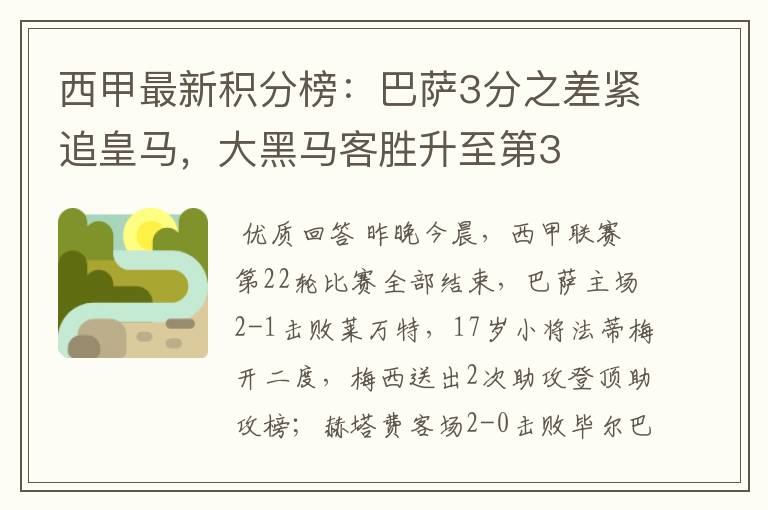 西甲最新积分榜：巴萨3分之差紧追皇马，大黑马客胜升至第3

优质回答 昨晚今晨，西甲联赛第22轮比赛全部结束，巴萨主场2-1击败莱万特，17岁小将法蒂梅开二度，梅西送出2次助攻登顶助攻榜；赫塔费客场2-0击败毕尔巴